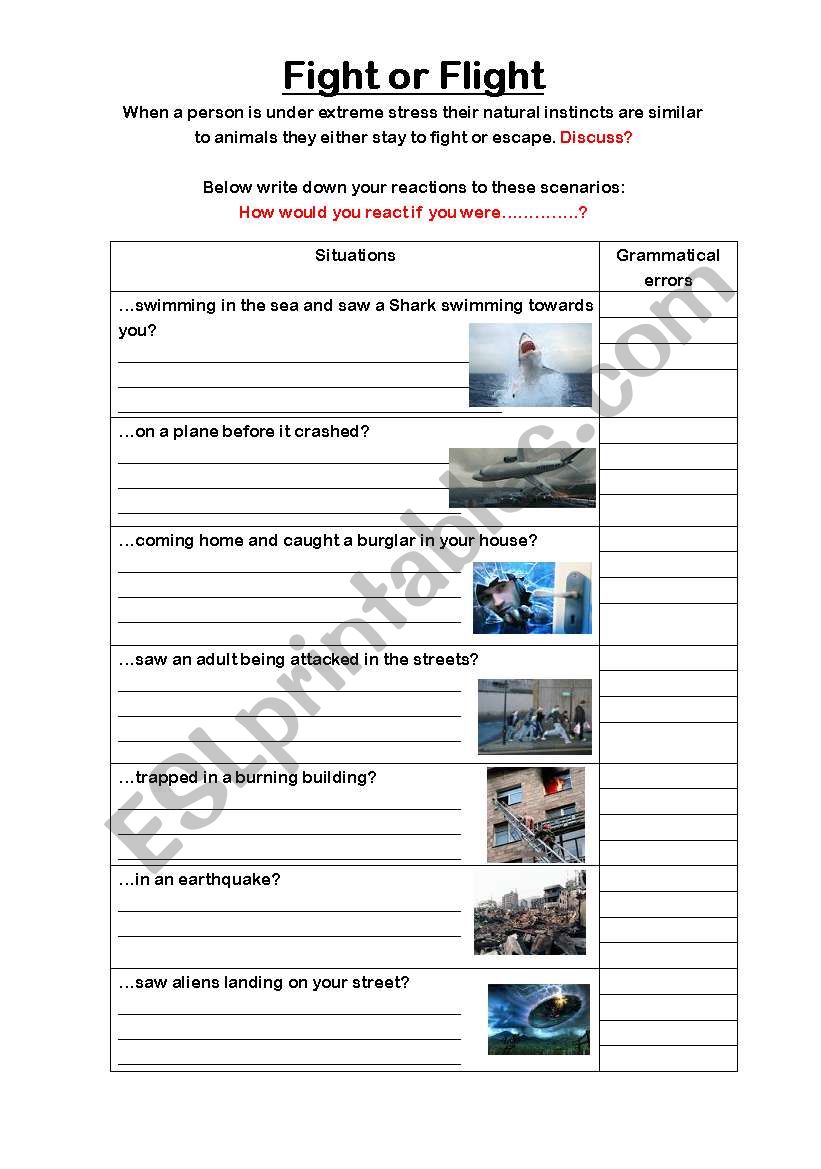 Fight or Flight

When a person is under extreme stress their natural instincts are similar to animals they either stay to fight or escape. Discuss?

Below write down your reactions to these scenarios:
How would you react if you were…………..?

| Situations | Grammatical errors |
|---|---|
| …swimming in the sea and saw a Shark swimming towards you? | |
| …on a plane before it crashed? | |
| …coming home and caught a burglar in your house? | |
| …saw an adult being attacked in the streets? | |
| …trapped in a burning building? | |
| …in an earthquake? | |
| …saw aliens landing on your street? | |

ESLprintables.com